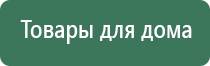 Товары для дома